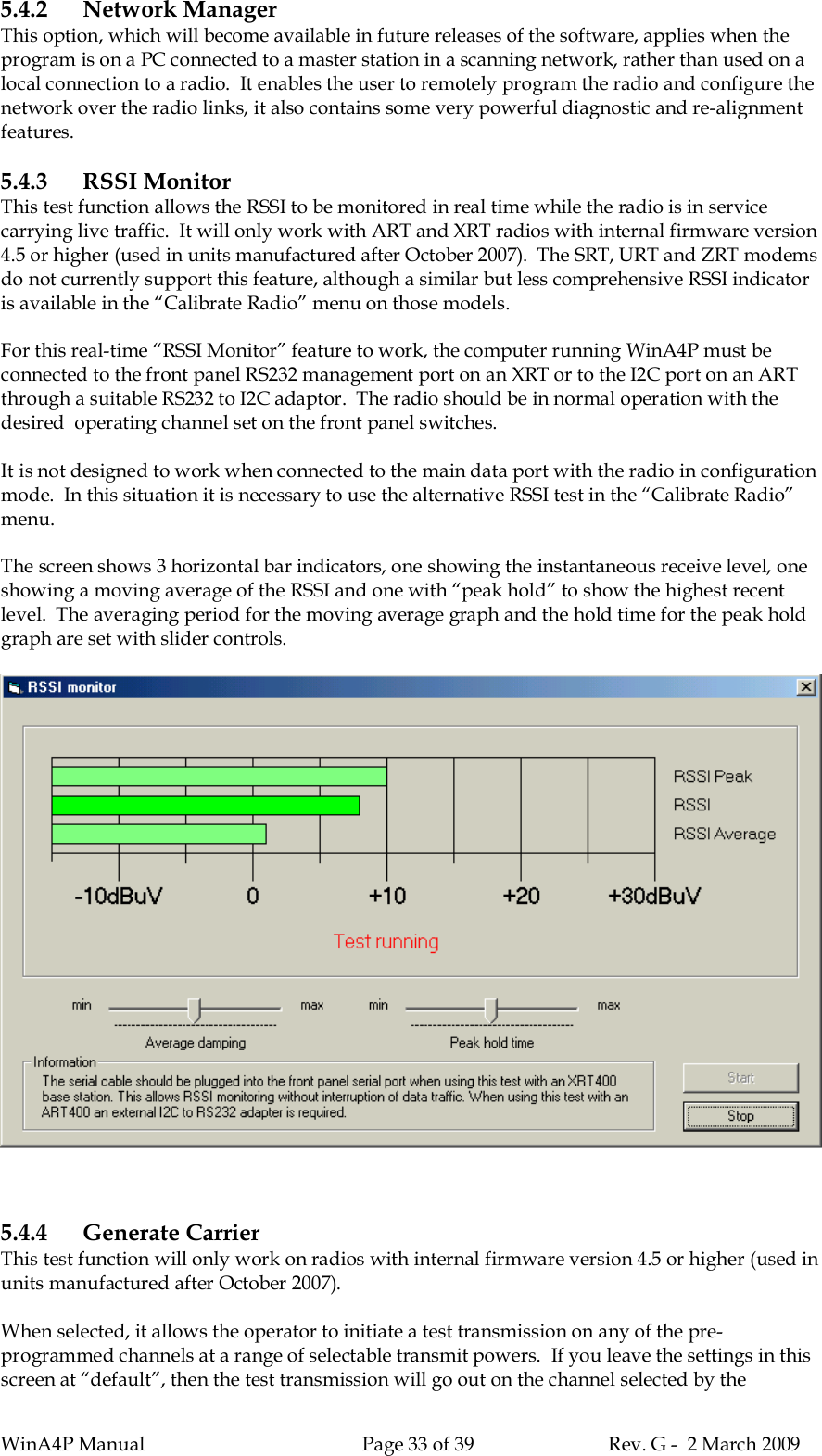 5.4.2 Network Manager
This option, which will become available in future releases of the software, applies when the program is on a PC connected to a master station in a scanning network, rather than used on a local connection to a radio. It enables the user to remotely program the radio and configure the network over the radio links, it also contains some very powerful diagnostic and re-alignment features.

5.4.3 RSSI Monitor
This test function allows the RSSI to be monitored in real time while the radio is in service carrying live traffic. It will only work with ART and XRT radios with internal firmware version 4.5 or higher (used in units manufactured after October 2007). The SRT, URT and ZRT modems do not currently support this feature, although a similar but less comprehensive RSSI indicator is available in the “Calibrate Radio” menu on those models.

For this real-time “RSSI Monitor” feature to work, the computer running WinA4P must be connected to the front panel RS232 management port on an XRT or to the I2C port on an ART through a suitable RS232 to I2C adaptor. The radio should be in normal operation with the desired operating channel set on the front panel switches.

It is not designed to work when connected to the main data port with the radio in configuration mode. In this situation it is necessary to use the alternative RSSI test in the “Calibrate Radio” menu.

The screen shows 3 horizontal bar indicators, one showing the instantaneous receive level, one showing a moving average of the RSSI and one with “peak hold” to show the highest recent level. The averaging period for the moving average graph and the hold time for the peak hold graph are set with slider controls.

RSSI monitor

RSSI Peak
RSSI
RSSI Average

-10dBuV 0 +10 +20 +30dBuV

Test running

min max min max
Average damping
Peak hold time

Information
The serial cable should be plugged into the front panel serial port when using this test with an XRT400 base station. This allows RSSI monitoring without interruption of data traffic. When using this test with an ART400 an external I2C to RS232 adapter is required.

Start
Stop

5.4.4 Generate Carrier
This test function will only work on radios with internal firmware version 4.5 or higher (used in units manufactured after October 2007).

When selected, it allows the operator to initiate a test transmission on any of the pre-programmed channels at a range of selectable transmit powers. If you leave the settings in this screen at “default”, then the test transmission will go out on the channel selected by the

WinA4P Manual Page 33 of 39 Rev. G - 2 March 2009